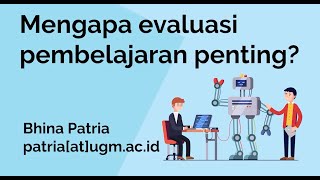 Mengapa evaluasi pembelajaran penting?

Bhina Patria
patria[at]ugm.ac.id